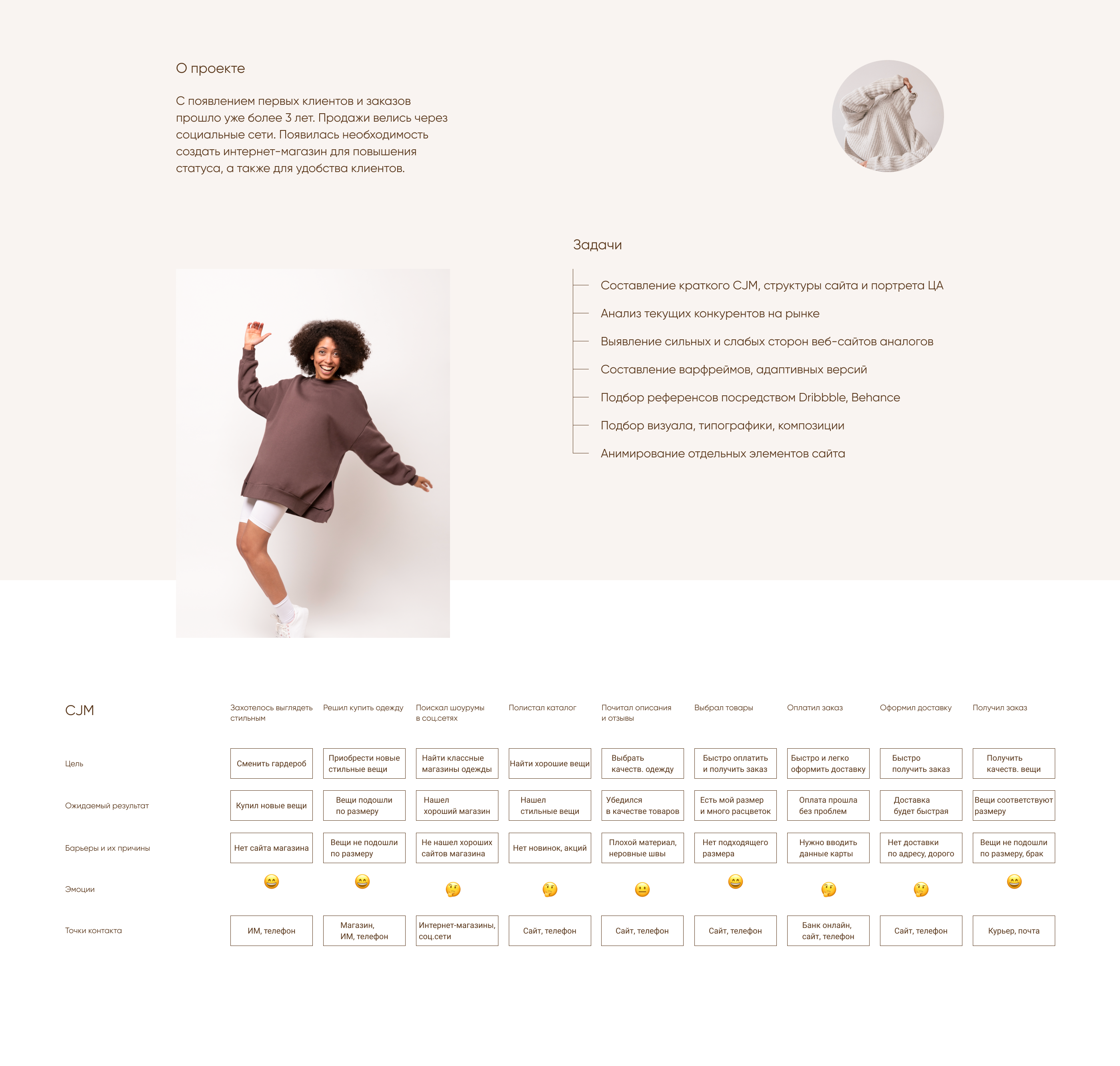 О проекте

С появлением первых клиентов и заказов прошло уже более 3 лет. Продажи велись через социальные сети. Появилась необходимость создать интернет-магазин для повышения статуса, а также для удобства клиентов.

Задачи

Составление краткого CJM, структуры сайта и портрета ЦА
Анализ текущих конкурентов на рынке
Выявление сильных и слабых сторон веб-сайтов аналогов
Составление варфреймов, адаптивных версий
Подбор референсов посредством Dribbble, Behance
Подбор визуала, типографики, композиции
Анимирование отдельных элементов сайта

| CJM | Захотелось выглядеть стильным | Решил купить одежду | Поискал шоурумы в соц.сетях | Полистал каталог | Почитал описания и отзывы | Выбрал товары | Оплатил заказ | Оформил доставку | Получил заказ |
|---|---|---|---|---|---|---|---|---|---|
| Цель | Сменить гардероб | Приобрести новые стильные вещи | Найти классные магазины одежды | Найти хорошие вещи | Выбрать качеств. одежду | Быстро оплатить и получить заказ | Быстро и легко оформить доставку | Быстро получить заказ | Получить качеств. вещи |
| Ожидаемый результат | Купил новые вещи | Вещи подошли по размеру | Нашел хороший магазин | Нашел стильные вещи | Убедился в качестве товаров | Есть мой размер и много расцветок | Оплата прошла без проблем | Доставка будет быстрая | Вещи соответствуют размеру |
| Барьеры и их причины | Нет сайта магазина | Вещи не подошли по размеру | Не нашел хороших сайтов магазина | Нет новинок, акций | Плохой материал, неровные швы | Нет подходящего размера | Нужно вводить данные карты | Нет доставки по адресу, дорого | Вещи не подошли по размеру, брак |
| Эмоции | 😄 | 😄 | 🤔 | 🤔 | 😐 | 😄 | 🤔 | 🤔 | 😄 |
| Точки контакта | ИМ, телефон | Магазин, ИМ, телефон | Интернет-магазины, соц.сети | Сайт, телефон | Сайт, телефон | Сайт, телефон | Банк онлайн, сайт, телефон | Сайт, телефон | Курьер, почта |